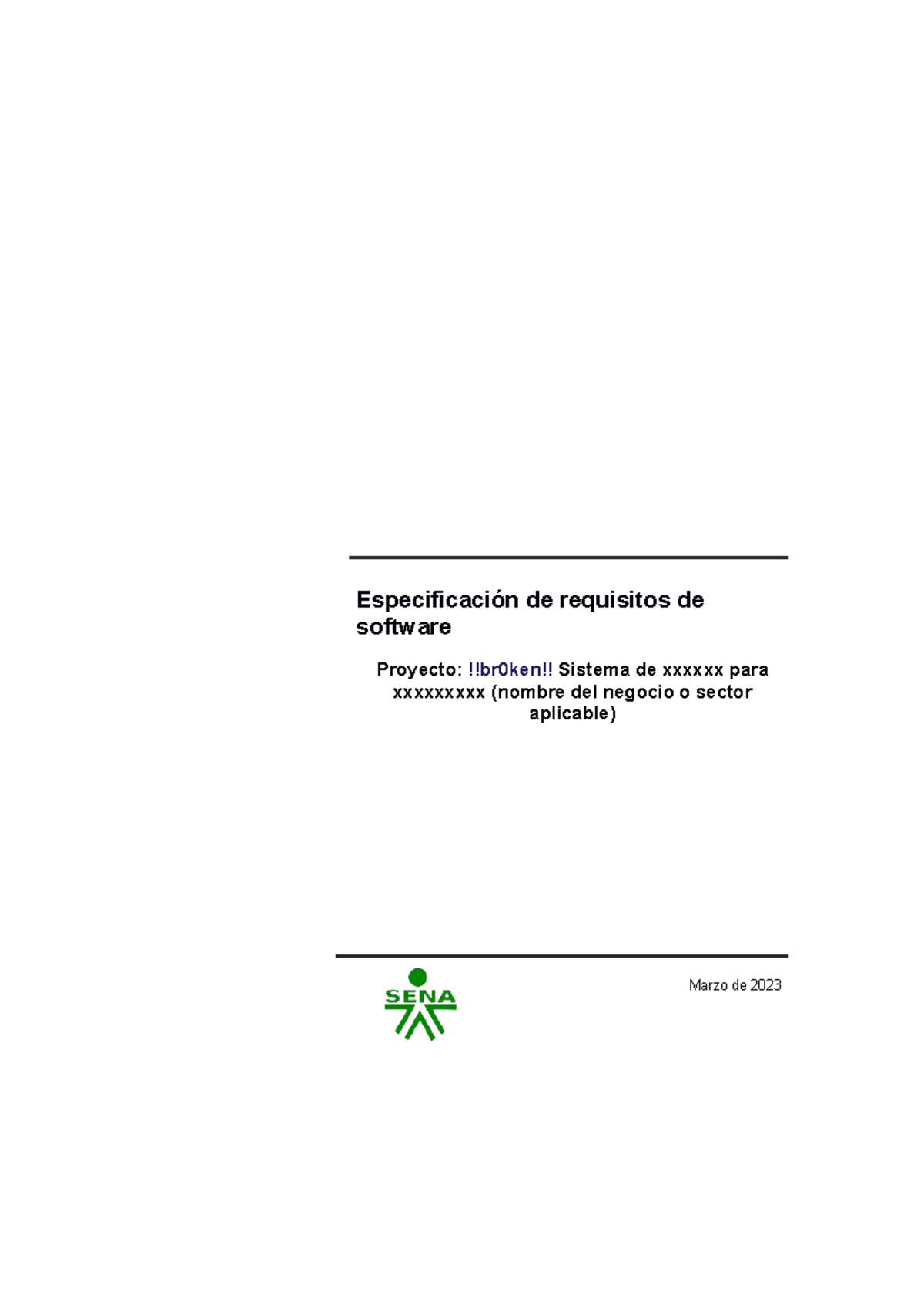 Especificación de requisitos de software

Proyecto: !!br0ken!! Sistema de xxxxxx para xxxxxxxxx (nombre del negocio o sector aplicable)

SENA

Marzo de 2023